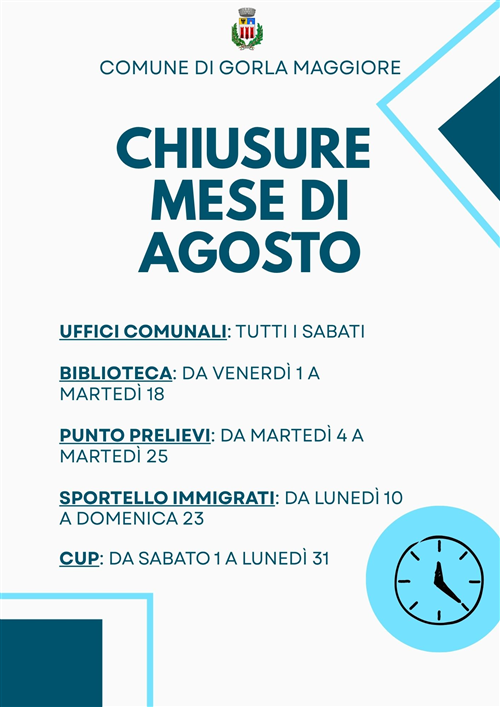 COMUNE DI GORLA MAGGIORE

CHIUSURE MESE DI AGOSTO

UFFICI COMUNALI: TUTTI I SABATI

BIBLIOTECA: DA VENERDÌ 1 A MARTEDÌ 18

PUNTO PRELIEVI: DA MARTEDÌ 4 A MARTEDÌ 25

SPORTELLO IMMIGRATI: DA LUNEDÌ 10 A DOMENICA 23

CUP: DA SABATO 1 A LUNEDÌ 31